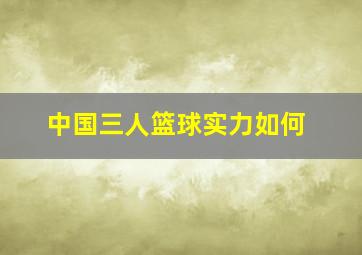 中国三人篮球实力如何